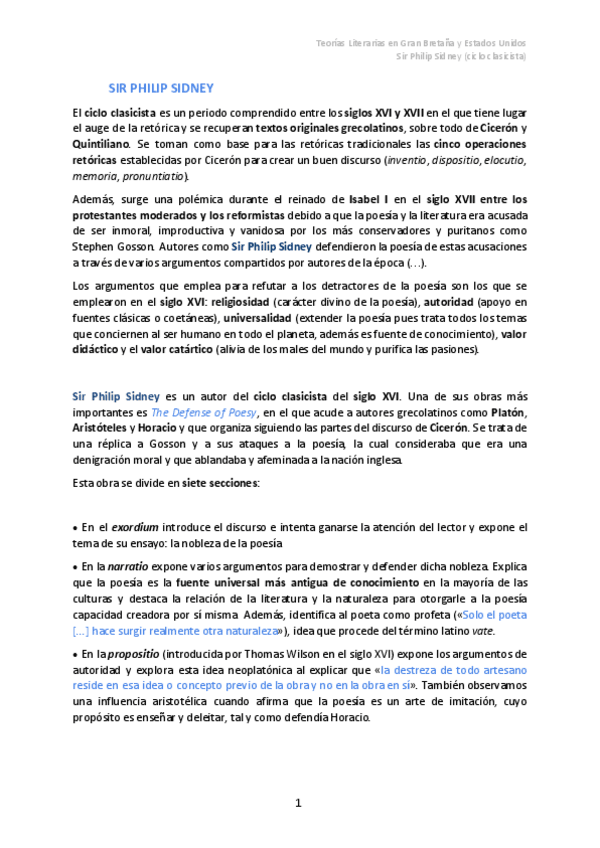 Teorías Literarias en Gran Bretaña y Estados Unidos
Sir Philip Sidney (ciclo clasicista)

SIR PHILIP SIDNEY

El ciclo clasicista es un periodo comprendido entre los siglos XVI y XVII en el que tiene lugar el auge de la retórica y se recuperan textos originales grecolatinos, sobre todo de Cicerón y Quintiliano. Se toman como base para las retóricas tradicionales las cinco operaciones retóricas establecidas por Cicerón para crear un buen discurso (inventio, dispositio, elocutio, memoria, pronuntiatio).

Además, surge una polémica durante el reinado de Isabel I en el siglo XVII entre los protestantes moderados y los reformistas debido a que la poesía y la literatura era acusada de ser inmoral, improductiva y vanidosa por los más conservadores y puritanos como Stephen Gosson. Autores como Sir Philip Sidney defendieron la poesía de estas acusaciones a través de varios argumentos compartidos por autores de la época (…).

Los argumentos que emplea para refutar a los detractores de la poesía son los que se emplearon en el siglo XVI: religiosidad (carácter divino de la poesía), autoridad (apoyo en fuentes clásicas o coetáneas), universalidad (extender la poesía pues trata todos los temas que conciernen al ser humano en todo el planeta, además es fuente de conocimiento), valor didáctico y el valor catártico (alivia de los males del mundo y purifica las pasiones).

Sir Philip Sidney es un autor del ciclo clasicista del siglo XVI. Una de sus obras más importantes es The Defense of Poesy, en el que acude a autores grecolatinos como Platón, Aristóteles y Horacio y que organiza siguiendo las partes del discurso de Cicerón. Se trata de una réplica a Gosson y a sus ataques a la poesía, la cual consideraba que era una denigración moral y que ablandaba y afeminada a la nación inglesa.

Esta obra se divide en siete secciones:

• En el exordium introduce el discurso e intenta ganarse la atención del lector y expone el tema de su ensayo: la nobleza de la poesía

• En la narratio expone varios argumentos para demostrar y defender dicha nobleza. Explica que la poesía es la fuente universal más antigua de conocimiento en la mayoría de las culturas y destaca la relación de la literatura y la naturaleza para otorgarle a la poesía capacidad creadora por sí misma. Además, identifica al poeta como profeta («Solo el poeta […] hace surgir realmente otra naturaleza»), idea que procede del término latino vate.

• En la propositio (introducida por Thomas Wilson en el siglo XVI) expone los argumentos de autoridad y explora esta idea neoplatónica al explicar que «la destreza de todo artesano reside en esa idea o concepto previo de la obra y no en la obra en sí». También observamos una influencia aristotélica cuando afirma que la poesía es un arte de imitación, cuyo propósito es enseñar y deleitar, tal y como defendía Horacio.

1